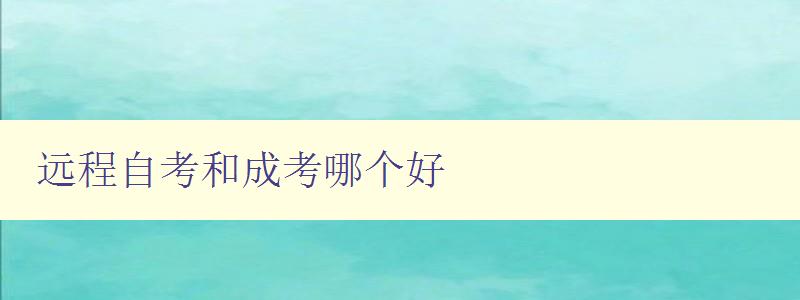 远程自考和成考哪个好